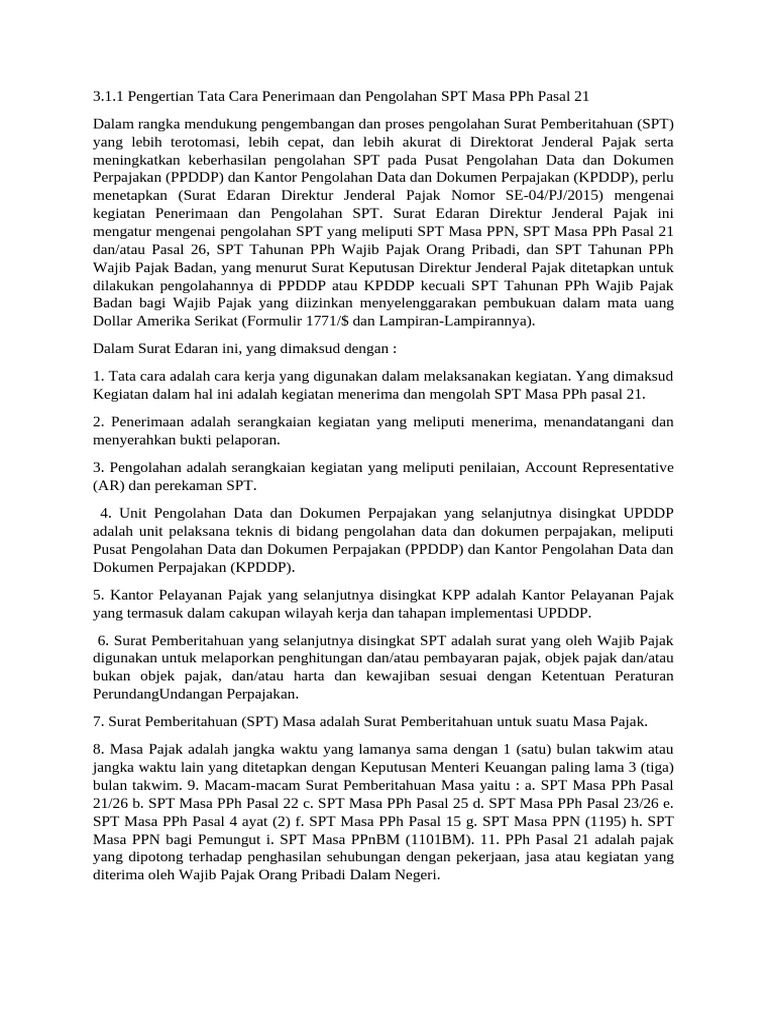 3.1.1 Pengertian Tata Cara Penerimaan dan Pengolahan SPT Masa PPh Pasal 21

Dalam rangka mendukung pengembangan dan proses pengolahan Surat Pemberitahuan (SPT) yang lebih terotomasi, lebih cepat, dan lebih akurat di Direktorat Jenderal Pajak serta meningkatkan keberhasilan pengolahan SPT pada Pusat Pengolahan Data dan Dokumen Perpajakan (PPDDP) dan Kantor Pengolahan Data dan Dokumen Perpajakan (KPDDP), perlu menetapkan (Surat Edaran Direktur Jenderal Pajak Nomor SE-04/PJ/2015) mengenai kegiatan Penerimaan dan Pengolahan SPT. Surat Edaran Direktur Jenderal Pajak ini mengatur mengenai pengolahan SPT yang meliputi SPT Masa PPN, SPT Masa PPh Pasal 21 dan/atau Pasal 26, SPT Tahunan PPh Wajib Pajak Orang Pribadi, dan SPT Tahunan PPh Wajib Pajak Badan, yang menurut Surat Keputusan Direktur Jenderal Pajak ditetapkan untuk dilakukan pengolahannya di PPDDP atau KPDDP kecuali SPT Tahunan PPh Wajib Pajak Badan bagi Wajib Pajak yang diizinkan menyelenggarakan pembukuan dalam mata uang Dollar Amerika Serikat (Formulir 1771/$ dan Lampiran-Lampirannya).

Dalam Surat Edaran ini, yang dimaksud dengan :

1. Tata cara adalah cara kerja yang digunakan dalam melaksanakan kegiatan. Yang dimaksud Kegiatan dalam hal ini adalah kegiatan menerima dan mengolah SPT Masa PPh pasal 21.

2. Penerimaan adalah serangkaian kegiatan yang meliputi menerima, menandatangani dan menyerahkan bukti pelaporan.

3. Pengolahan adalah serangkaian kegiatan yang meliputi penilaian, Account Representative (AR) dan perekaman SPT.

4. Unit Pengolahan Data dan Dokumen Perpajakan yang selanjutnya disingkat UPDDP adalah unit pelaksana teknis di bidang pengolahan data dan dokumen perpajakan, meliputi Pusat Pengolahan Data dan Dokumen Perpajakan (PPDDP) dan Kantor Pengolahan Data dan Dokumen Perpajakan (KPDDP).

5. Kantor Pelayanan Pajak yang selanjutnya disingkat KPP adalah Kantor Pelayanan Pajak yang termasuk dalam cakupan wilayah kerja dan tahapan implementasi UPDDP.

6. Surat Pemberitahuan yang selanjutnya disingkat SPT adalah surat yang oleh Wajib Pajak digunakan untuk melaporkan penghitungan dan/atau pembayaran pajak, objek pajak dan/atau bukan objek pajak, dan/atau harta dan kewajiban sesuai dengan Ketentuan Peraturan PerundangUndangan Perpajakan.

7. Surat Pemberitahuan (SPT) Masa adalah Surat Pemberitahuan untuk suatu Masa Pajak.

8. Masa Pajak adalah jangka waktu yang lamanya sama dengan 1 (satu) bulan takwim atau jangka waktu lain yang ditetapkan dengan Keputusan Menteri Keuangan paling lama 3 (tiga) bulan takwim. 9. Macam-macam Surat Pemberitahuan Masa yaitu : a. SPT Masa PPh Pasal 21/26 b. SPT Masa PPh Pasal 22 c. SPT Masa PPh Pasal 25 d. SPT Masa PPh Pasal 23/26 e. SPT Masa PPh Pasal 4 ayat (2) f. SPT Masa PPh Pasal 15 g. SPT Masa PPN (1195) h. SPT Masa PPN bagi Pemungut i. SPT Masa PPnBM (1101BM). 11. PPh Pasal 21 adalah pajak yang dipotong terhadap penghasilan sehubungan dengan pekerjaan, jasa atau kegiatan yang diterima oleh Wajib Pajak Orang Pribadi Dalam Negeri.